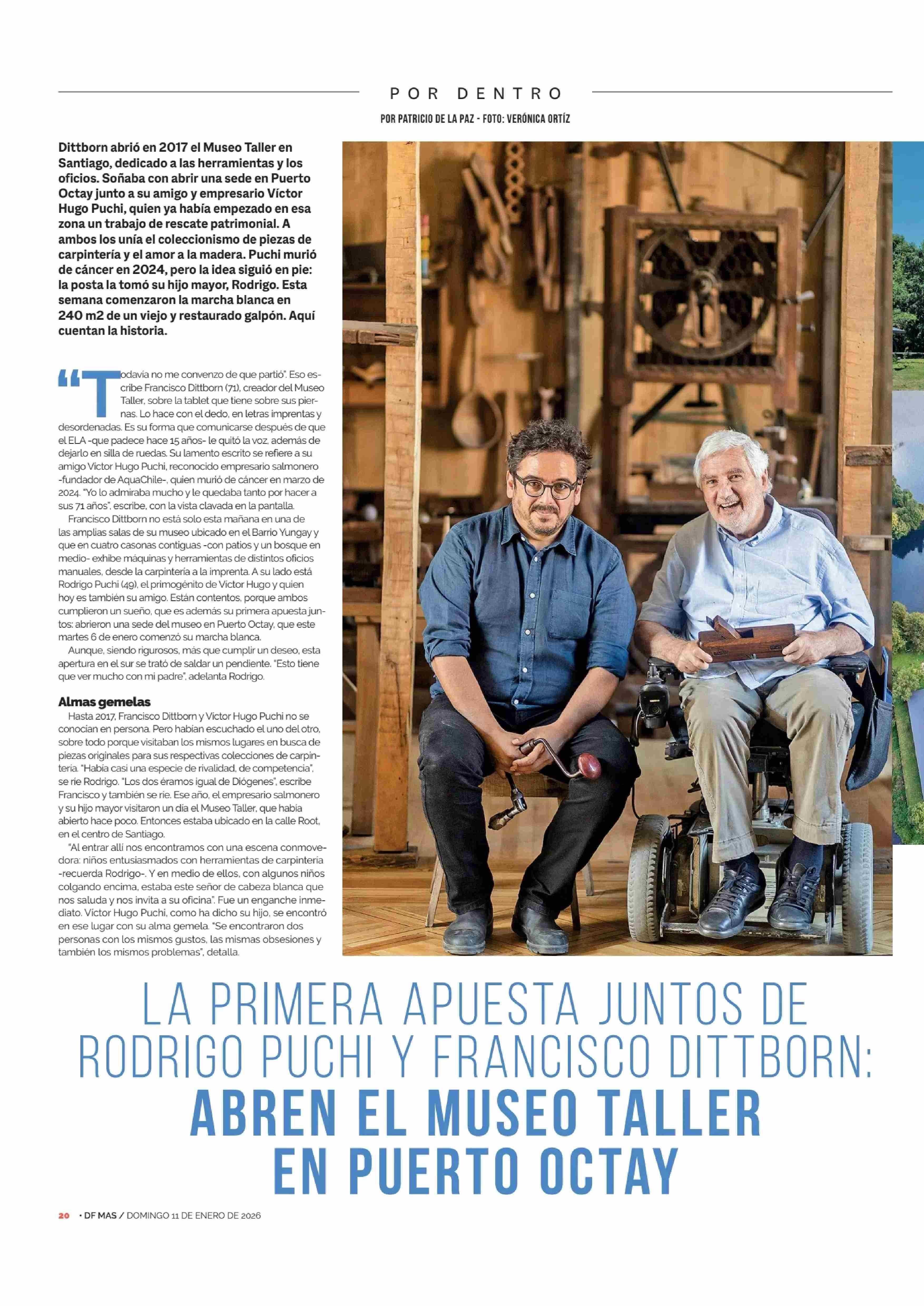 POR DENTRO

POR PATRICIO DE LA PAZ - FOTO: VERÓNICA ORTÍZ

Dittborn abrió en 2017 el Museo Taller en Santiago, dedicado a las herramientas y los oficios. Soñaba con abrir una sede en Puerto Octay junto a su amigo y empresario Víctor Hugo Puchi, quien ya había empezado en esa zona un trabajo de rescate patrimonial. A ambos los unía el coleccionismo de piezas de carpintería y el amor a la madera. Puchi murió de cáncer en 2024, pero la idea siguió en pie: la posta la tomó su hijo mayor, Rodrigo. Esta semana comenzaron la marcha blanca en 240 m2 de un viejo y restaurado galpón. Aquí cuentan la historia.

"Todavía no me convenzo de que partió". Eso escribe Francisco Dittborn (71), creador del Museo Taller, sobre la tablet que tiene sobre sus piernas. Lo hace con el dedo, en letras imprentas y desordenadas. Es su forma que comunicarse después de que el ELA -que padece hace 15 años- le quitó la voz, además de dejarlo en silla de ruedas. Su lamento escrito se refiere a su amigo Víctor Hugo Puchi, reconocido empresario salmonero -fundador de AquaChile-, quien murió de cáncer en marzo de 2024. "Yo lo admiraba mucho y le quedaba tanto por hacer a sus 71 años", escribe, con la vista clavada en la pantalla.

Francisco Dittborn no está solo esta mañana en una de las amplias salas de su museo ubicado en el Barrio Yungay y que en cuatro casonas contiguas -con patios y un bosque en medio- exhibe máquinas y herramientas de distintos oficios manuales, desde la carpintería a la imprenta. A su lado está Rodrigo Puchi (49), el primogénito de Víctor Hugo y quien hoy es también su amigo. Están contentos, porque ambos cumplieron un sueño, que es además su primera apuesta juntos: abrieron una sede del museo en Puerto Octay, que este martes 6 de enero comenzó su marcha blanca.

Aunque, siendo rigurosos, más que cumplir un deseo, esta apertura en el sur se trató de saldar un pendiente. "Esto tiene que ver mucho con mi padre", adelanta Rodrigo.

Almas gemelas

Hasta 2017, Francisco Dittborn y Víctor Hugo Puchi no se conocían en persona. Pero habían escuchado el uno del otro, sobre todo porque visitaban los mismos lugares en busca de piezas originales para sus respectivas colecciones de carpintería. "Había casi una especie de rivalidad, de competencia", se ríe Rodrigo. "Los dos éramos igual de Diógenes", escribe Francisco y también se ríe. Ese año, el empresario salmonero y su hijo mayor visitaron un día el Museo Taller, que había abierto hace poco. Entonces estaba ubicado en la calle Root, en el centro de Santiago.

"Al entrar allí nos encontramos con una escena conmovedora: niños entusiasmados con herramientas de carpintería -recuerda Rodrigo-. Y en medio de ellos, con algunos niños colgando encima, estaba este señor de cabeza blanca que nos saluda y nos invita a su oficina". Fue un enganche inmediato. Víctor Hugo Puchi, como ha dicho su hijo, se encontró en ese lugar con su alma gemela. "Se encontraron dos personas con los mismos gustos, las mismas obsesiones y también los mismos problemas", detalla.

LA PRIMERA APUESTA JUNTOS DE RODRIGO PUCHI Y FRANCISCO DITTBORN:
ABREN EL MUSEO TALLER EN PUERTO OCTAY

20 • DF MAS / DOMINGO 11 DE ENERO DE 2026